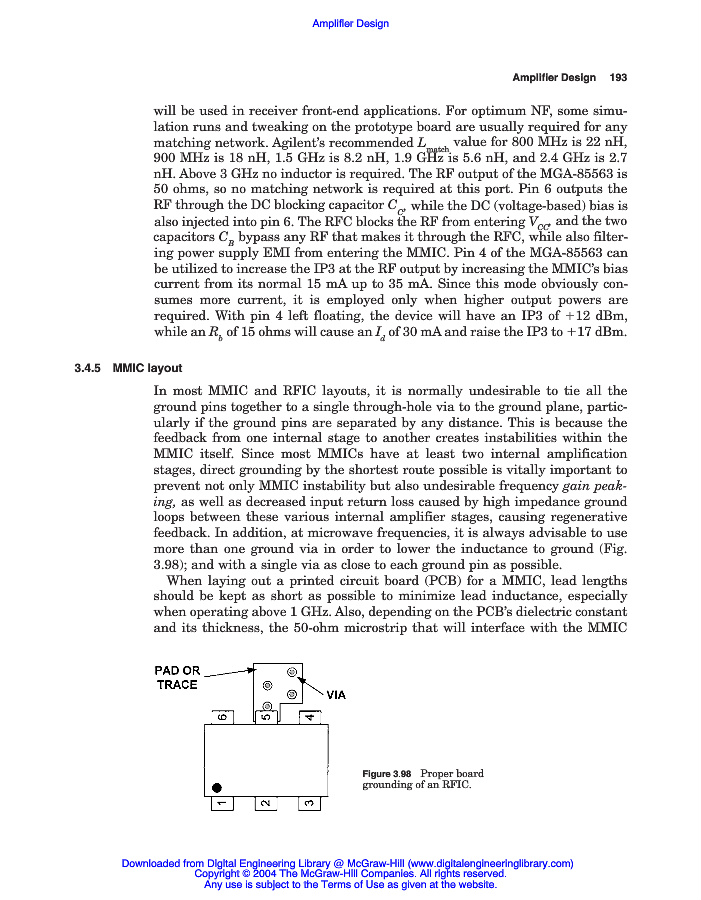 Amplifier Design

Amplifier Design 193

will be used in receiver front-end applications. For optimum NF, some simulation runs and tweaking on the prototype board are usually required for any matching network. Agilent's recommended $L_{match}$ value for 800 MHz is 22 nH, 900 MHz is 18 nH, 1.5 GHz is 8.2 nH, 1.9 GHz is 5.6 nH, and 2.4 GHz is 2.7 nH. Above 3 GHz no inductor is required. The RF output of the MGA-85563 is 50 ohms, so no matching network is required at this port. Pin 6 outputs the RF through the DC blocking capacitor $C_C$, while the DC (voltage-based) bias is also injected into pin 6. The RFC blocks the RF from entering $V_{CC}$, and the two capacitors $C_B$ bypass any RF that makes it through the RFC, while also filtering power supply EMI from entering the MMIC. Pin 4 of the MGA-85563 can be utilized to increase the IP3 at the RF output by increasing the MMIC's bias current from its normal 15 mA up to 35 mA. Since this mode obviously consumes more current, it is employed only when higher output powers are required. With pin 4 left floating, the device will have an IP3 of +12 dBm, while an $R_b$ of 15 ohms will cause an $I_d$ of 30 mA and raise the IP3 to +17 dBm.

3.4.5 MMIC layout

In most MMIC and RFIC layouts, it is normally undesirable to tie all the ground pins together to a single through-hole via to the ground plane, particularly if the ground pins are separated by any distance. This is because the feedback from one internal stage to another creates instabilities within the MMIC itself. Since most MMICs have at least two internal amplification stages, direct grounding by the shortest route possible is vitally important to prevent not only MMIC instability but also undesirable frequency gain peaking, as well as decreased input return loss caused by high impedance ground loops between these various internal amplifier stages, causing regenerative feedback. In addition, at microwave frequencies, it is always advisable to use more than one ground via in order to lower the inductance to ground (Fig. 3.98); and with a single via as close to each ground pin as possible.

When laying out a printed circuit board (PCB) for a MMIC, lead lengths should be kept as short as possible to minimize lead inductance, especially when operating above 1 GHz. Also, depending on the PCB's dielectric constant and its thickness, the 50-ohm microstrip that will interface with the MMIC

PAD OR TRACE
VIA
6 5 4
1 2 3

Figure 3.98 Proper board grounding of an RFIC.

Downloaded from Digital Engineering Library @ McGraw-Hill (www.digitalengineeringlibrary.com)
Copyright © 2004 The McGraw-Hill Companies. All rights reserved.
Any use is subject to the Terms of Use as given at the website.